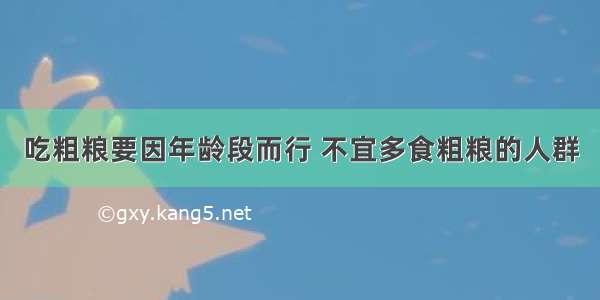 吃粗粮要因年龄段而行 不宜多食粗粮的人群

©gxy.kang5.net